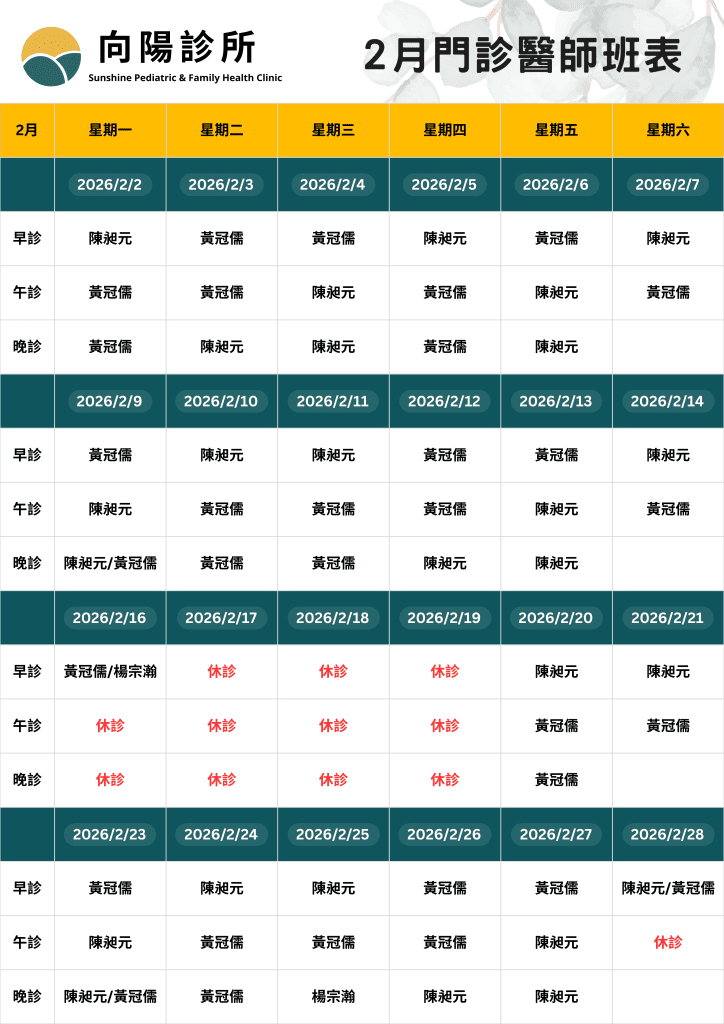 向陽診所
Sunshine Pediatric & Family Health Clinic

2月門診醫師班表

| 2月 | 星期一 | 星期二 | 星期三 | 星期四 | 星期五 | 星期六 |
|---|---|---|---|---|---|---|
| | 2026/2/2 | 2026/2/3 | 2026/2/4 | 2026/2/5 | 2026/2/6 | 2026/2/7 |
| 早診 | 陳昶元 | 黃冠儒 | 黃冠儒 | 陳昶元 | 黃冠儒 | 陳昶元 |
| 午診 | 黃冠儒 | 黃冠儒 | 陳昶元 | 黃冠儒 | 陳昶元 | 黃冠儒 |
| 晚診 | 黃冠儒 | 陳昶元 | 陳昶元 | 黃冠儒 | 陳昶元 | |
| | 2026/2/9 | 2026/2/10 | 2026/2/11 | 2026/2/12 | 2026/2/13 | 2026/2/14 |
| 早診 | 黃冠儒 | 陳昶元 | 陳昶元 | 黃冠儒 | 黃冠儒 | 陳昶元 |
| 午診 | 陳昶元 | 黃冠儒 | 黃冠儒 | 黃冠儒 | 陳昶元 | 黃冠儒 |
| 晚診 | 陳昶元/黃冠儒 | 黃冠儒 | 黃冠儒 | 陳昶元 | 陳昶元 | |
| | 2026/2/16 | 2026/2/17 | 2026/2/18 | 2026/2/19 | 2026/2/20 | 2026/2/21 |
| 早診 | 黃冠儒/楊宗瀚 | 休診 | 休診 | 休診 | 陳昶元 | 陳昶元 |
| 午診 | 休診 | 休診 | 休診 | 休診 | 黃冠儒 | 黃冠儒 |
| 晚診 | 休診 | 休診 | 休診 | 休診 | 黃冠儒 | |
| | 2026/2/23 | 2026/2/24 | 2026/2/25 | 2026/2/26 | 2026/2/27 | 2026/2/28 |
| 早診 | 黃冠儒 | 陳昶元 | 陳昶元 | 黃冠儒 | 黃冠儒 | 陳昶元/黃冠儒 |
| 午診 | 陳昶元 | 黃冠儒 | 黃冠儒 | 黃冠儒 | 陳昶元 | 休診 |
| 晚診 | 陳昶元/黃冠儒 | 黃冠儒 | 楊宗瀚 | 陳昶元 | 陳昶元 | |